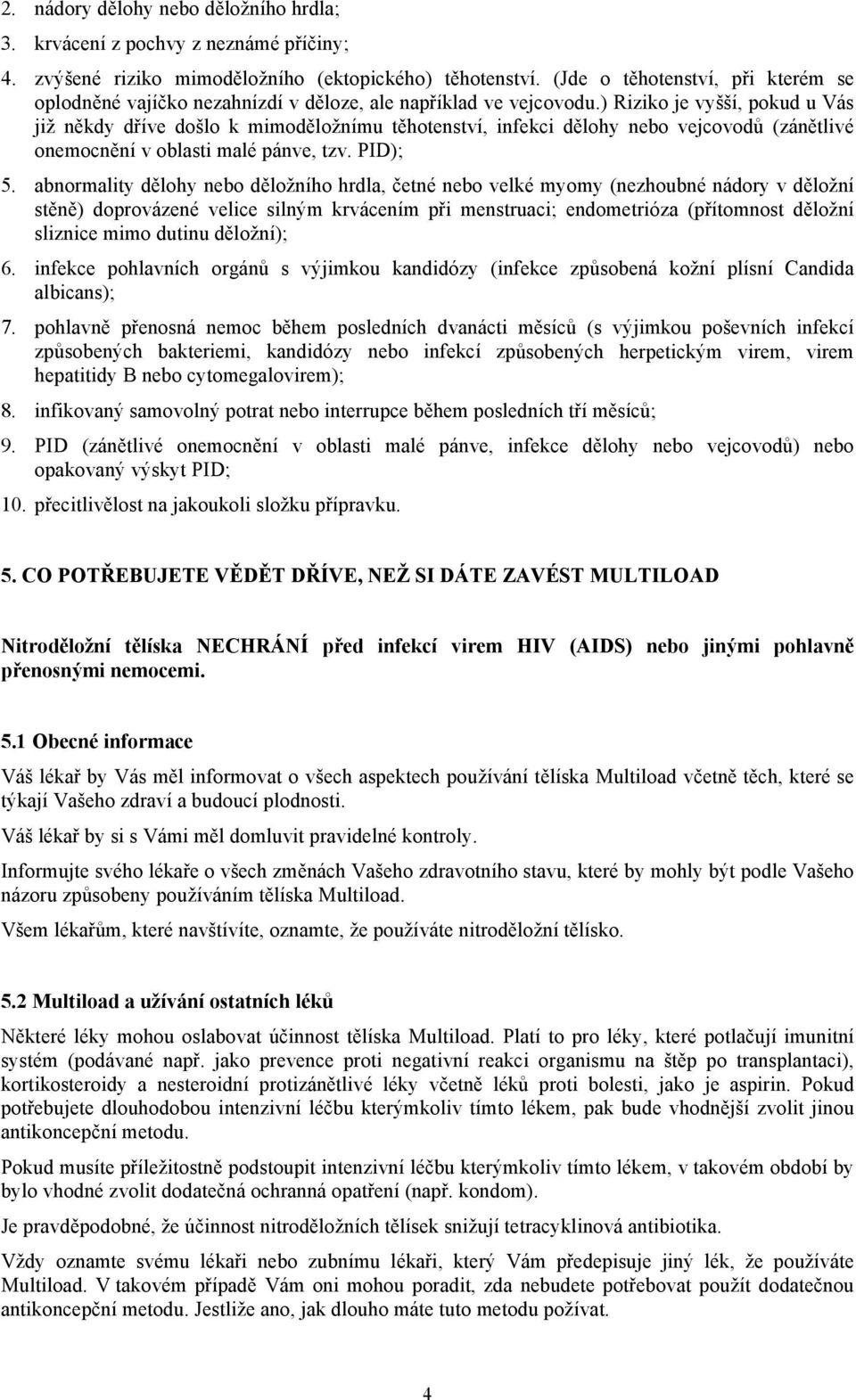 2. nádory dělohy nebo děložního hrdla;
3. krvácení z pochvy z neznámé příčiny;
4. zvýšené riziko mimoděložního (ektopického) těhotenství. (Jde o těhotenství, při kterém se oplodněné vajíčko nezahnízdí v děloze, ale například ve vejcovodu.) Riziko je vyšší, pokud u Vás již někdy dříve došlo k mimoděložnímu těhotenství, infekci dělohy nebo vejcovodů (zánětlivé onemocnění v oblasti malé pánve, tzv. PID);
5. abnormality dělohy nebo děložního hrdla, četné nebo velké myomy (nezhoubné nádory v děložní stěně) doprovázené velice silným krvácením při menstruaci; endometrióza (přítomnost děložní sliznice mimo dutinu děložní);
6. infekce pohlavních orgánů s výjimkou kandidózy (infekce způsobená kožní plísní Candida albicans);
7. pohlavně přenosná nemoc během posledních dvanácti měsíců (s výjimkou poševních infekcí způsobených bakteriemi, kandidózy nebo infekcí způsobených herpetickým virem, virem hepatitidy B nebo cytomegalovirem);
8. infikovaný samovolný potrat nebo interrupce během posledních tří měsíců;
9. PID (zánětlivé onemocnění v oblasti malé pánve, infekce dělohy nebo vejcovodů) nebo opakovaný výskyt PID;
10. přecitlivělost na jakoukoli složku přípravku.

5. CO POTŘEBUJETE VĚDĚT DŘÍVE, NEŽ SI DÁTE ZAVÉST MULTILOAD

Nitroděložní tělíska NECHRÁNÍ před infekcí virem HIV (AIDS) nebo jinými pohlavně přenosnými nemocemi.

5.1 Obecné informace

Váš lékař by Vás měl informovat o všech aspektech používání tělíska Multiload včetně těch, které se týkají Vašeho zdraví a budoucí plodnosti.

Váš lékař by si s Vámi měl domluvit pravidelné kontroly.

Informujte svého lékaře o všech změnách Vašeho zdravotního stavu, které by mohly být podle Vašeho názoru způsobeny používáním tělíska Multiload.

Všem lékařům, které navštívíte, oznamte, že používáte nitroděložní tělísko.

5.2 Multiload a užívání ostatních léků

Některé léky mohou oslabovat účinnost tělíska Multiload. Platí to pro léky, které potlačují imunitní systém (podávané např. jako prevence proti negativní reakci organismu na štěp po transplantaci), kortikosteroidy a nesteroidní protizánětlivé léky včetně léků proti bolesti, jako je aspirin. Pokud potřebujete dlouhodobou intenzivní léčbu kterýmkoliv tímto lékem, pak bude vhodnější zvolit jinou antikoncepční metodu.

Pokud musíte příležitostně podstoupit intenzivní léčbu kterýmkoliv tímto lékem, v takovém období by bylo vhodné zvolit dodatečná ochranná opatření (např. kondom).

Je pravděpodobné, že účinnost nitroděložních tělísek snižují tetracyklinová antibiotika.

Vždy oznamte svému lékaři nebo zubnímu lékaři, který Vám předepisuje jiný lék, že používáte Multiload. V takovém případě Vám oni mohou poradit, zda nebudete potřebovat použít dodatečnou antikoncepční metodu. Jestliže ano, jak dlouho máte tuto metodu požívat.

4